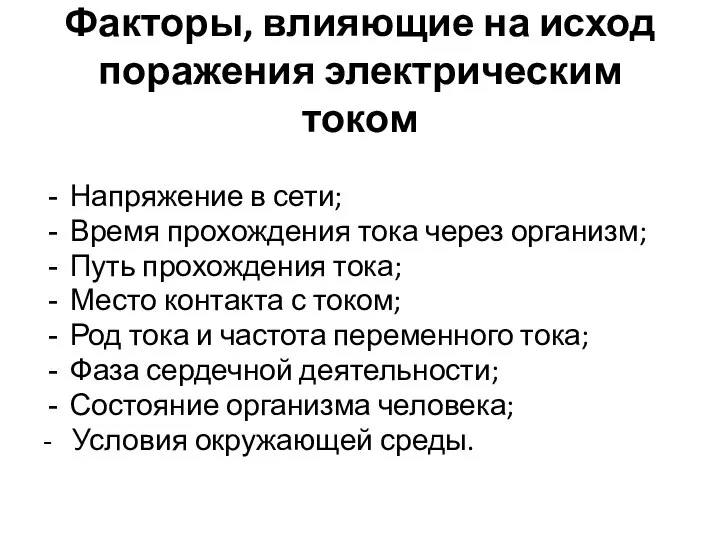 Факторы, влияющие на исход поражения электрическим током

- Напряжение в сети;
- Время прохождения тока через организм;
- Путь прохождения тока;
- Место контакта с током;
- Род тока и частота переменного тока;
- Фаза сердечной деятельности;
- Состояние организма человека;
- Условия окружающей среды.